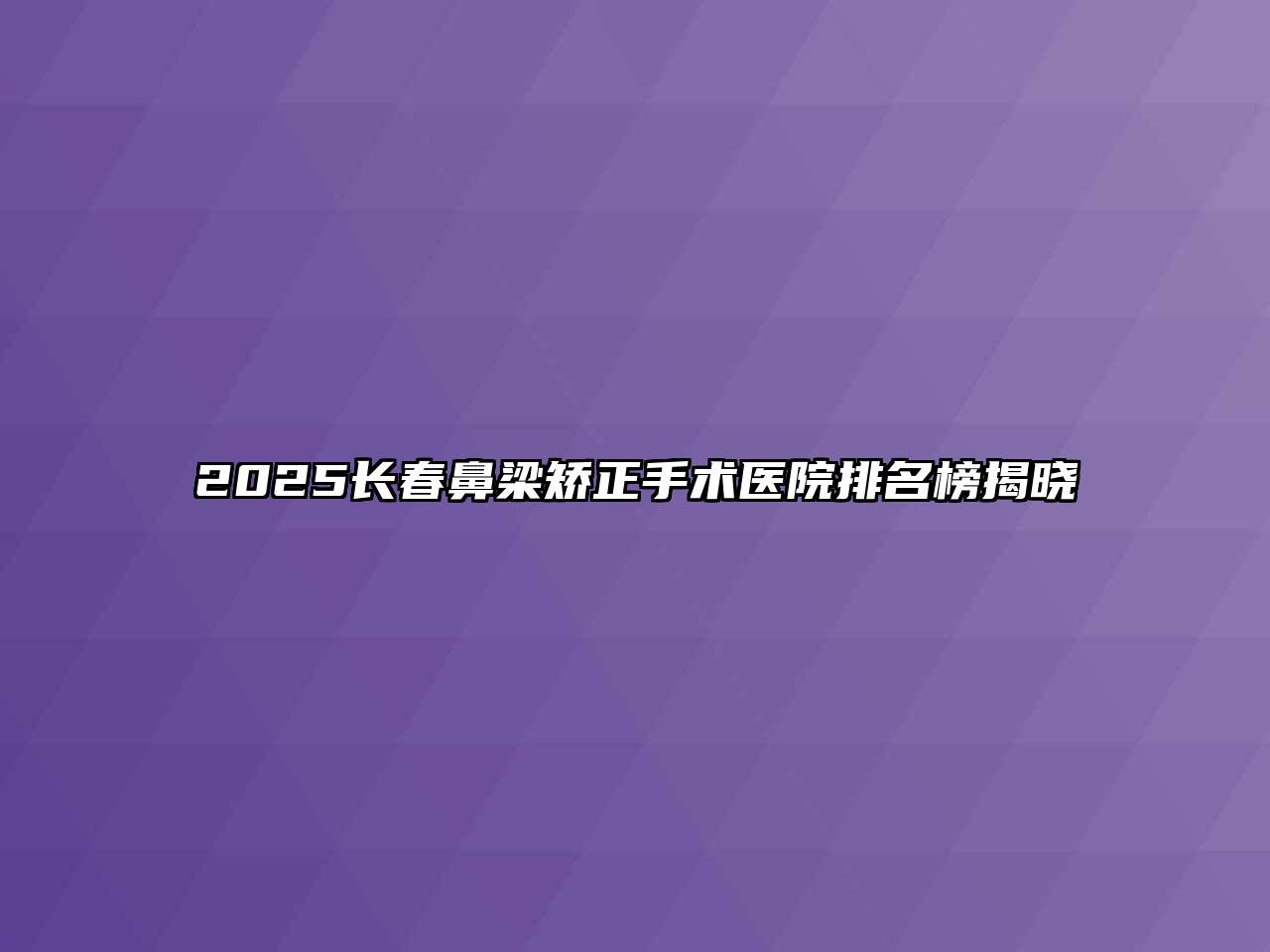 2025长春鼻梁矫正手术医院排名榜揭晓